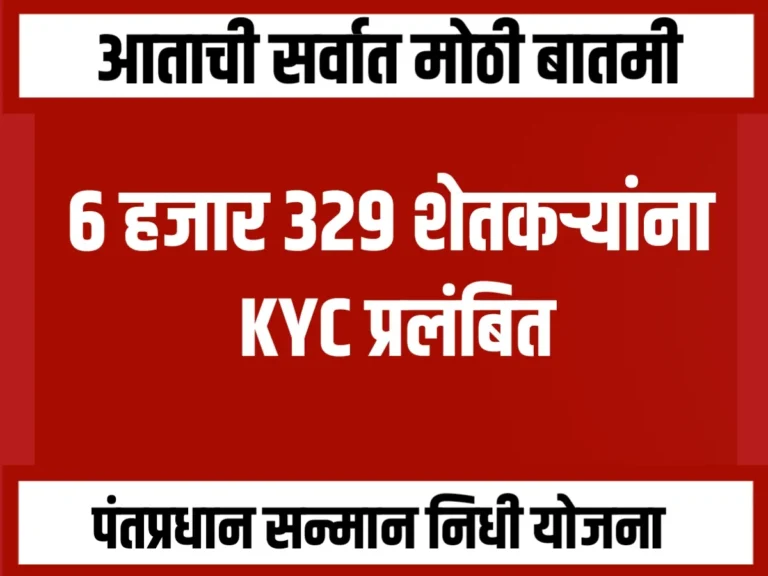 आताची सर्वात मोठी बातमी

6 हजार 329 शेतकऱ्यांना KYC प्रलंबित

पंतप्रधान सन्मान निधी योजना